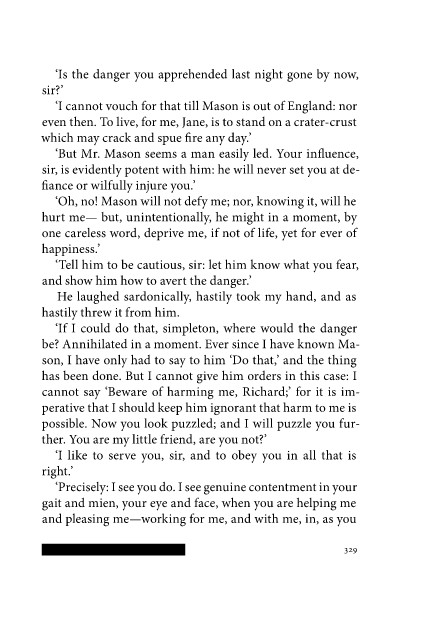 'Is the danger you apprehended last night gone by now, sir?'

'I cannot vouch for that till Mason is out of England: nor even then. To live, for me, Jane, is to stand on a crater-crust which may crack and spue fire any day.'

'But Mr. Mason seems a man easily led. Your influence, sir, is evidently potent with him: he will never set you at defiance or wilfully injure you.'

'Oh, no! Mason will not defy me; nor, knowing it, will he hurt me— but, unintentionally, he might in a moment, by one careless word, deprive me, if not of life, yet for ever of happiness.'

'Tell him to be cautious, sir: let him know what you fear, and show him how to avert the danger.'

He laughed sardonically, hastily took my hand, and as hastily threw it from him.

'If I could do that, simpleton, where would the danger be? Annihilated in a moment. Ever since I have known Mason, I have only had to say to him 'Do that,' and the thing has been done. But I cannot give him orders in this case: I cannot say 'Beware of harming me, Richard;' for it is imperative that I should keep him ignorant that harm to me is possible. Now you look puzzled; and I will puzzle you further. You are my little friend, are you not?'

'I like to serve you, sir, and to obey you in all that is right.'

'Precisely: I see you do. I see genuine contentment in your gait and mien, your eye and face, when you are helping me and pleasing me—working for me, and with me, in, as you

329